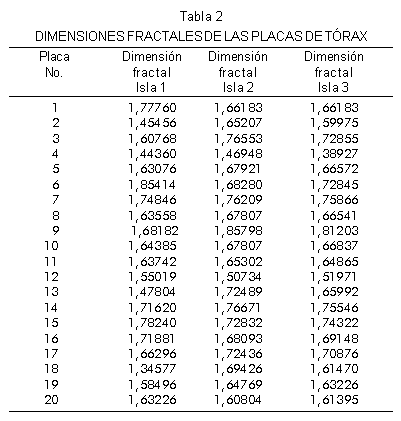 Tabla 2
DIMENSIONES FRACTALES DE LAS PLACAS DE TÓRAX

| Placa No. | Dimensión fractal Isla 1 | Dimensión fractal Isla 2 | Dimensión fractal Isla 3 |
|---|---|---|---|
| 1 | 1,77760 | 1,66183 | 1,66183 |
| 2 | 1,45456 | 1,65207 | 1,59975 |
| 3 | 1,60768 | 1,76553 | 1,72855 |
| 4 | 1,44360 | 1,46948 | 1,38927 |
| 5 | 1,63076 | 1,67921 | 1,66572 |
| 6 | 1,85414 | 1,68280 | 1,72845 |
| 7 | 1,74846 | 1,76209 | 1,75866 |
| 8 | 1,63558 | 1,67807 | 1,66541 |
| 9 | 1,68182 | 1,85798 | 1,81203 |
| 10 | 1,64385 | 1,67807 | 1,66837 |
| 11 | 1,63742 | 1,65302 | 1,64865 |
| 12 | 1,55019 | 1,50734 | 1,51971 |
| 13 | 1,47804 | 1,72489 | 1,65992 |
| 14 | 1,71620 | 1,76671 | 1,75546 |
| 15 | 1,78240 | 1,72832 | 1,74322 |
| 16 | 1,71881 | 1,68093 | 1,69148 |
| 17 | 1,66296 | 1,72436 | 1,70876 |
| 18 | 1,34577 | 1,69426 | 1,61470 |
| 19 | 1,58496 | 1,64769 | 1,63226 |
| 20 | 1,63226 | 1,60804 | 1,61395 |